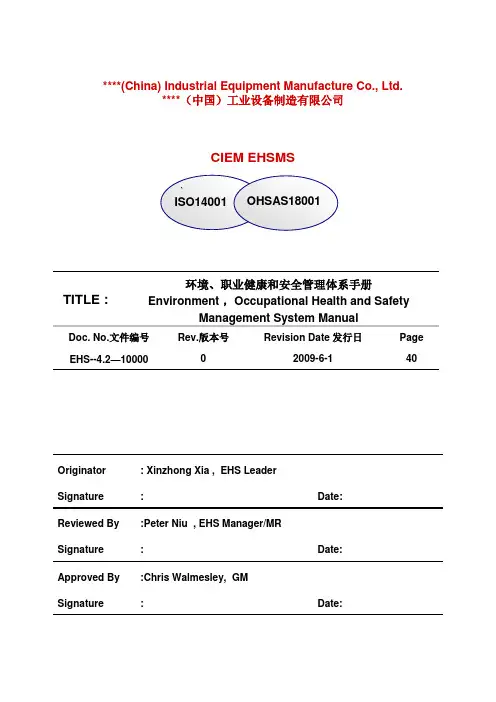 ****(China) Industrial Equipment Manufacture Co., Ltd.
****（中国）工业设备制造有限公司

CIEM EHSMS

ISO14001 OHSAS18001

TITLE： 环境、职业健康和安全管理体系手册
Environment， Occupational Health and Safety Management System Manual

| Doc. No.文件编号 | Rev.版本号 | Revision Date 发行日 | Page |
|---|---|---|---|
| EHS--4.2—10000 | 0 | 2009-6-1 | 40 |

Originator : Xinzhong Xia , EHS Leader

Signature : Date:

Reviewed By :Peter Niu , EHS Manager/MR

Signature : Date:

Approved By :Chris Walmesley, GM

Signature : Date: